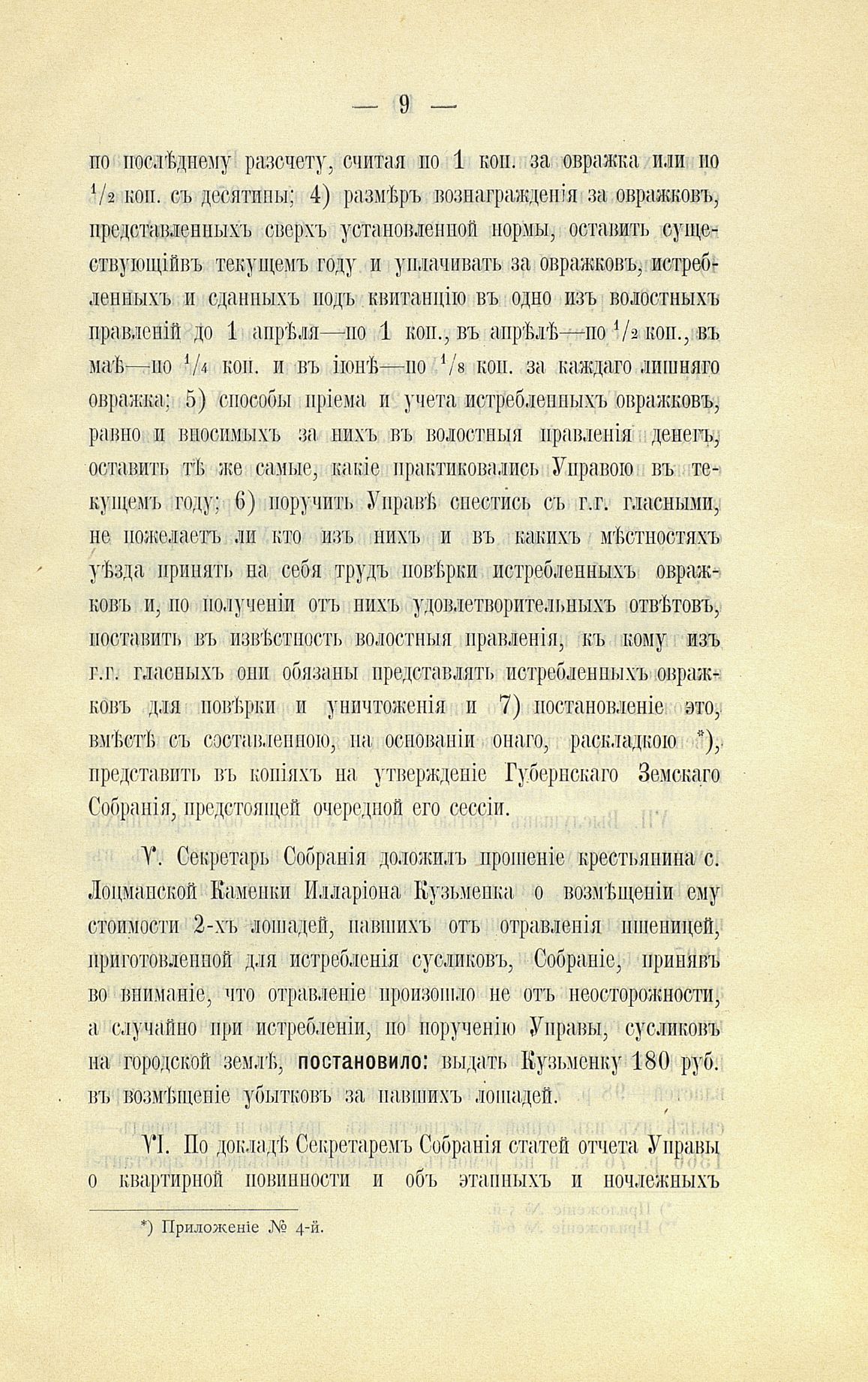 — 9 —

по послѣднему разсчету, считая по 1 коп. за овражка или по $^1/_2$ коп. съ десятины; 4) размѣръ вознагражденія за овражковъ, представленныхъ сверхъ установленной нормы, оставить существующійвъ текущемъ году и уплачивать за овражковъ, истребленныхъ и сданныхъ подъ квитанцію въ одно изъ волостныхъ правленій до 1 апрѣля—по 1 коп., въ апрѣлѣ—по $^1/_2$ коп., въ маѣ—по $^1/_4$ коп. и въ іюнѣ—по $^1/_8$ коп. за каждаго лишняго овражка; 5) способы пріема и учета истребленныхъ овражковъ, равно и вносимыхъ за нихъ въ волостныя правленія денегъ, оставить тѣ же самые, какіе практиковались Управою въ текущемъ году; 6) поручить Управѣ снестись съ г.г. гласными, не пожелаетъ ли кто изъ нихъ и въ какихъ мѣстностяхъ уѣзда принять на себя трудъ повѣрки истребленныхъ овражковъ и, по полученіи отъ нихъ удовлетворительныхъ отвѣтовъ, поставить въ извѣстность волостныя правленія, къ кому изъ г.г. гласныхъ они обязаны представлять истребленныхъ овражковъ для повѣрки и уничтоженія и 7) постановленіе это, вмѣстѣ съ составленною, на основаніи онаго, раскладкою *), представить въ копіяхъ на утвержденіе Губернскаго Земскаго Собранія, предстоящей очередной его сессіи.

V. Секретарь Собранія доложилъ прошеніе крестьянина с. Лоцманской Каменки Илларіона Кузьменка о возмѣщеніи ему стоимости 2-хъ лошадей, павшихъ отъ отравленія пшеницей, приготовленной для истребленія сусликовъ, Собраніе, принявъ во вниманіе, что отравленіе произошло не отъ неосторожности, а случайно при истребленіи, по порученію Управы, сусликовъ на городской землѣ, постановило: выдать Кузьменку 180 руб. въ возмѣщеніе убытковъ за павшихъ лошадей.

VI. По докладѣ Секретаремъ Собранія статей отчета Управы о квартирной повинности и объ этапныхъ и ночлежныхъ

*) Приложеніе № 4-й.